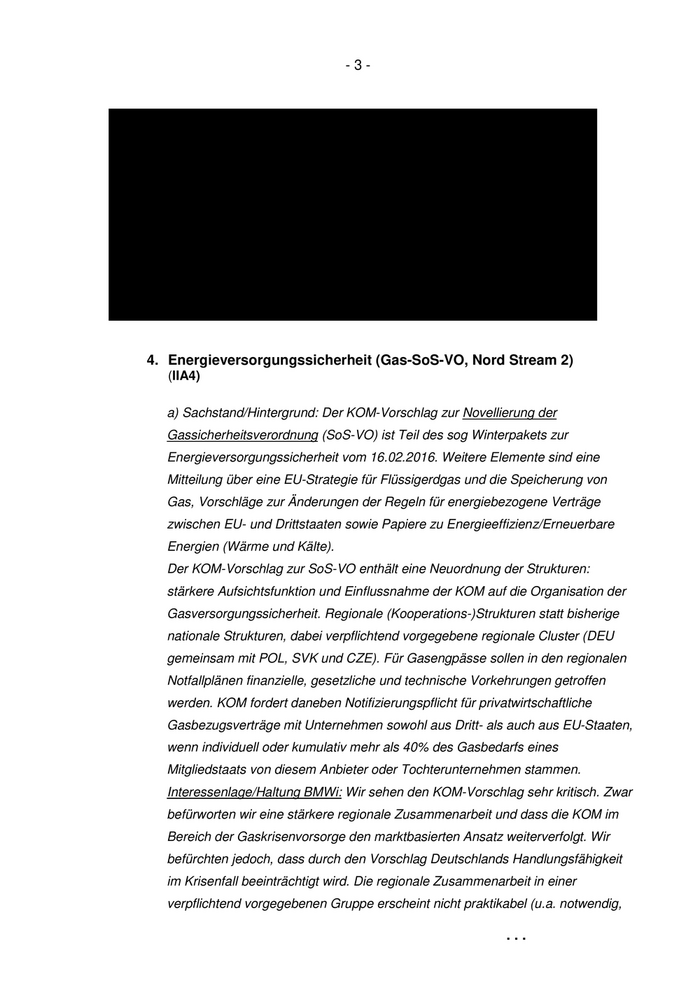 - 3 -

4. Energieversorgungssicherheit (Gas-SoS-VO, Nord Stream 2) (IIA4)

a) Sachstand/Hintergrund: Der KOM-Vorschlag zur Novellierung der Gassicherheitsverordnung (SoS-VO) ist Teil des sog Winterpakets zur Energieversorgungssicherheit vom 16.02.2016. Weitere Elemente sind eine Mitteilung über eine EU-Strategie für Flüssigerdgas und die Speicherung von Gas, Vorschläge zur Änderungen der Regeln für energiebezogene Verträge zwischen EU- und Drittstaaten sowie Papiere zu Energieeffizienz/Erneuerbare Energien (Wärme und Kälte).
Der KOM-Vorschlag zur SoS-VO enthält eine Neuordnung der Strukturen: stärkere Aufsichtsfunktion und Einflussnahme der KOM auf die Organisation der Gasversorgungssicherheit. Regionale (Kooperations-)Strukturen statt bisherige nationale Strukturen, dabei verpflichtend vorgegebene regionale Cluster (DEU gemeinsam mit POL, SVK und CZE). Für Gasengpässe sollen in den regionalen Notfallplänen finanzielle, gesetzliche und technische Vorkehrungen getroffen werden. KOM fordert daneben Notifizierungspflicht für privatwirtschaftliche Gasbezugsverträge mit Unternehmen sowohl aus Dritt- als auch aus EU-Staaten, wenn individuell oder kumulativ mehr als 40% des Gasbedarfs eines Mitgliedstaats von diesem Anbieter oder Tochterunternehmen stammen.
Interessenlage/Haltung BMWi: Wir sehen den KOM-Vorschlag sehr kritisch. Zwar befürworten wir eine stärkere regionale Zusammenarbeit und dass die KOM im Bereich der Gaskrisenvorsorge den marktbasierten Ansatz weiterverfolgt. Wir befürchten jedoch, dass durch den Vorschlag Deutschlands Handlungsfähigkeit im Krisenfall beeinträchtigt wird. Die regionale Zusammenarbeit in einer verpflichtend vorgegebenen Gruppe erscheint nicht praktikabel (u.a. notwendig,

...